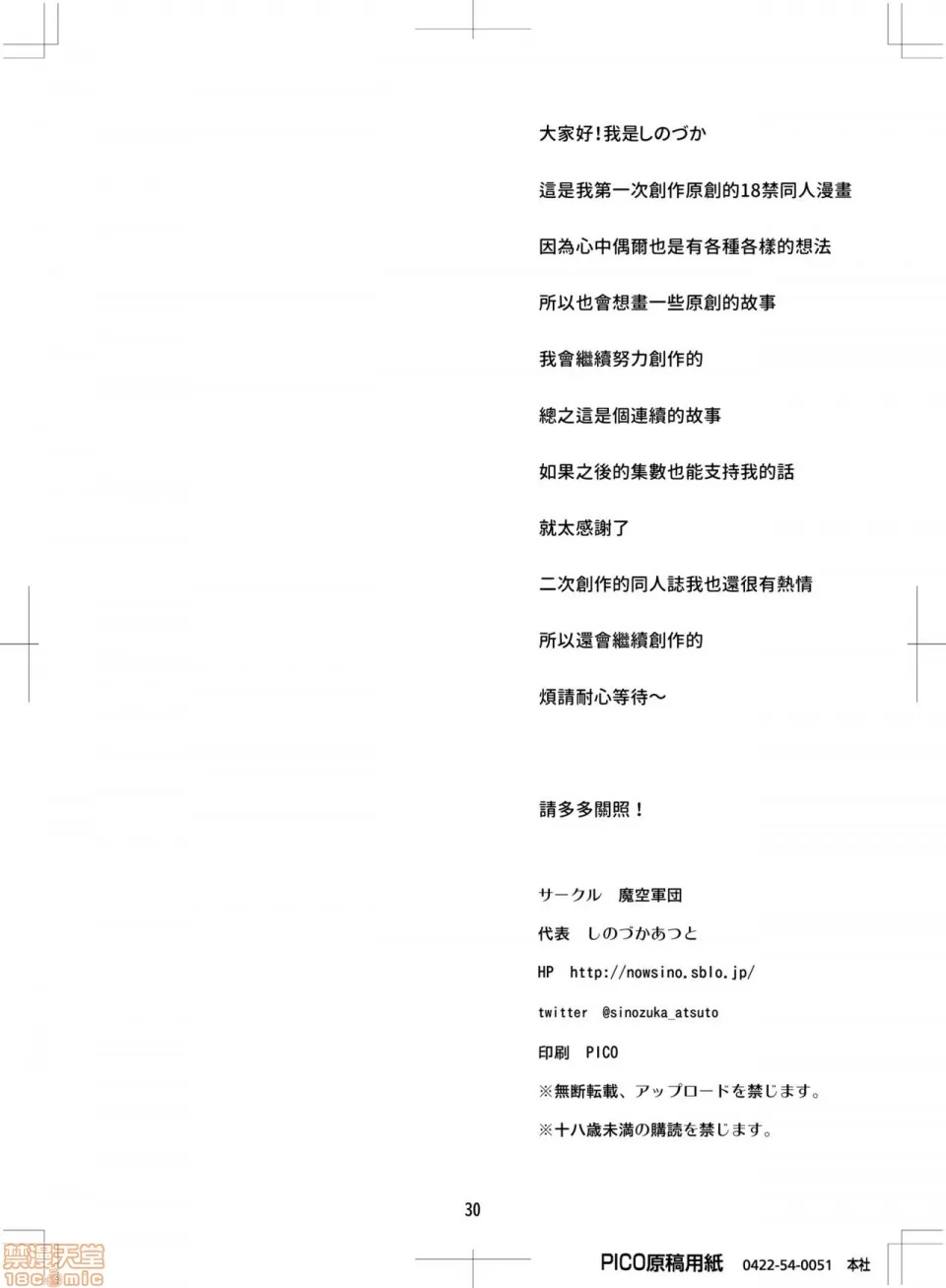 大家好!我是しのづか

這是我第一次創作原創的18禁同人漫畫

因為心中偶爾也是有各種各樣的想法

所以也會想畫一些原創的故事

我會繼續努力創作的

總之這是個連續的故事

如果之後的集數也能支持我的話

就太感謝了

二次創作的同人誌我也還很有熱情

所以還會繼續創作的

煩請耐心等待～

請多多關照！

サークル 魔空軍団

代表 しのづかあつと

HP http://nowsino.sblo.jp/

twitter @sinozuka_atsuto

印刷 PICO

※無断転載、アップロードを禁じます。

※十八歳未満の購読を禁じます。

30

PICO原稿用紙 0422-54-0051 本社

禁漫天堂
18comic